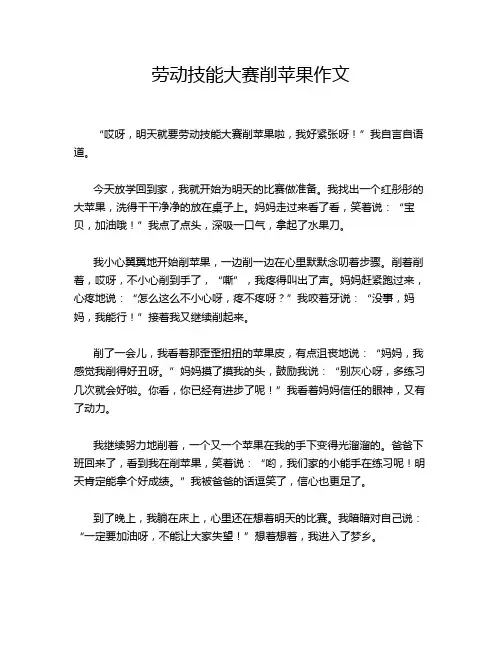 劳动技能大赛削苹果作文

“哎呀，明天就要劳动技能大赛削苹果啦，我好紧张呀！”我自言自语道。

今天放学回到家，我就开始为明天的比赛做准备。我找出一个红彤彤的大苹果，洗得干干净净的放在桌子上。妈妈走过来看了看，笑着说：“宝贝，加油哦！”我点了点头，深吸一口气，拿起了水果刀。

我小心翼翼地开始削苹果，一边削一边在心里默默念叨着步骤。削着削着，哎呀，不小心削到手了，“嘶”，我疼得叫出了声。妈妈赶紧跑过来，心疼地说：“怎么这么不小心呀，疼不疼呀？”我咬着牙说：“没事，妈妈，我能行！”接着我又继续削起来。

削了一会儿，我看着那歪歪扭扭的苹果皮，有点沮丧地说：“妈妈，我感觉我削得好丑呀。”妈妈摸了摸我的头，鼓励我说：“别灰心呀，多练习几次就会好啦。你看，你已经有进步了呢！”我看着妈妈信任的眼神，又有了动力。

我继续努力地削着，一个又一个苹果在我的手下变得光溜溜的。爸爸下班回来了，看到我在削苹果，笑着说：“哟，我们家的小能手在练习呢！明天肯定能拿个好成绩。”我被爸爸的话逗笑了，信心也更足了。

到了晚上，我躺在床上，心里还在想着明天的比赛。我暗暗对自己说：“一定要加油呀，不能让大家失望！”想着想着，我进入了梦乡。